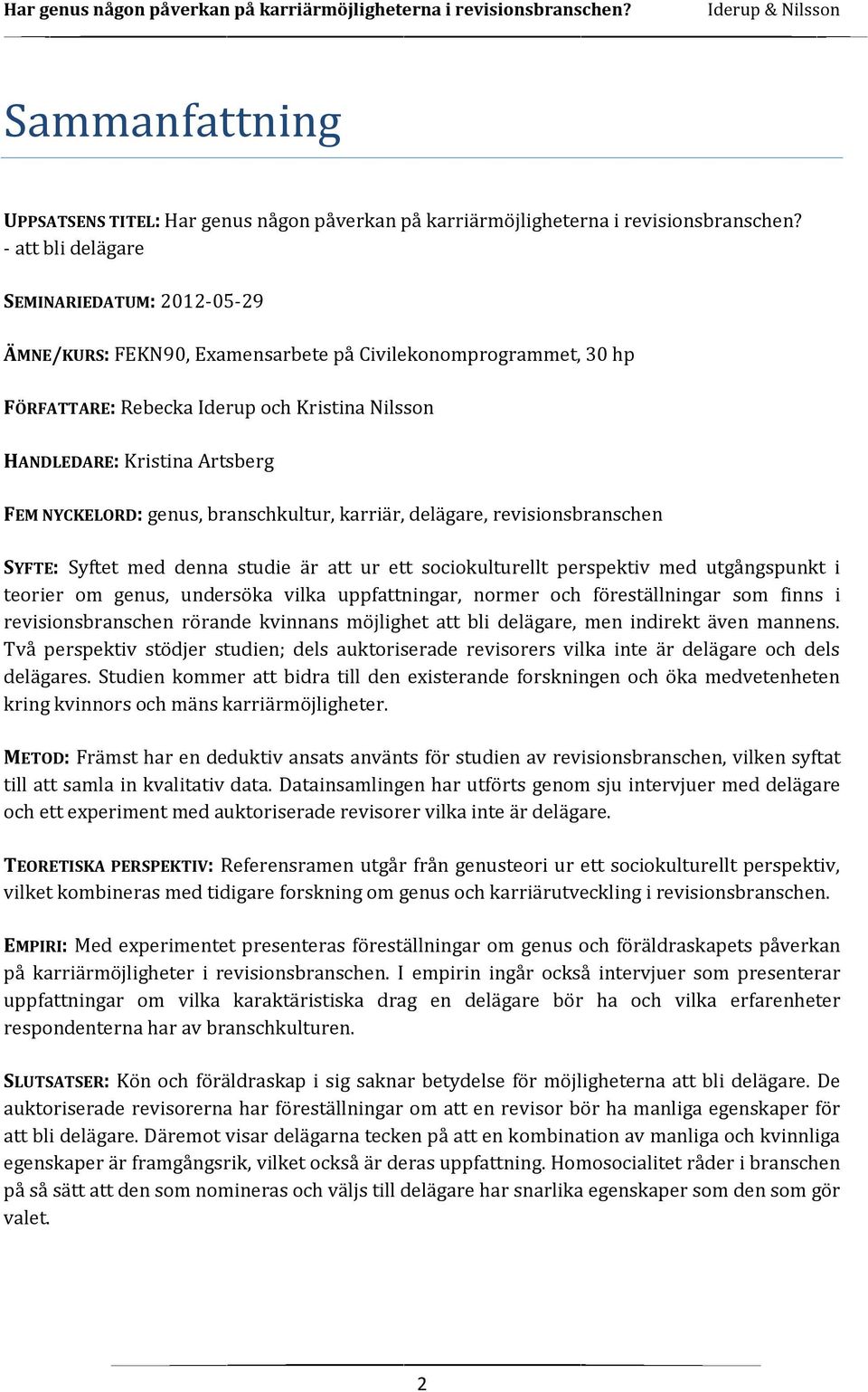 Har genus någon påverkan på karriärmöjligheterna i revisionsbranschen? Iderup & Nilsson

Sammanfattning

UPPSATSENS TITEL: Har genus någon påverkan på karriärmöjligheterna i revisionsbranschen? - att bli delägare

SEMINARIEDATUM: 2012-05-29

ÄMNE/KURS: FEKN90, Examensarbete på Civilekonomprogrammet, 30 hp

FÖRFATTARE: Rebecka Iderup och Kristina Nilsson

HANDLEDARE: Kristina Artsberg

FEM NYCKELORD: genus, branschkultur, karriär, delägare, revisionsbranschen

SYFTE: Syftet med denna studie är att ur ett sociokulturellt perspektiv med utgångspunkt i teorier om genus, undersöka vilka uppfattningar, normer och föreställningar som finns i revisionsbranschen rörande kvinnans möjlighet att bli delägare, men indirekt även mannens. Två perspektiv stödjer studien; dels auktoriserade revisorers vilka inte är delägare och dels delägares. Studien kommer att bidra till den existerande forskningen och öka medvetenheten kring kvinnors och mäns karriärmöjligheter.

METOD: Främst har en deduktiv ansats använts för studien av revisionsbranschen, vilken syftat till att samla in kvalitativ data. Datainsamlingen har utförts genom sju intervjuer med delägare och ett experiment med auktoriserade revisorer vilka inte är delägare.

TEORETISKA PERSPEKTIV: Referensramen utgår från genusteori ur ett sociokulturellt perspektiv, vilket kombineras med tidigare forskning om genus och karriärutveckling i revisionsbranschen.

EMPIRI: Med experimentet presenteras föreställningar om genus och föräldraskapets påverkan på karriärmöjligheter i revisionsbranschen. I empirin ingår också intervjuer som presenterar uppfattningar om vilka karaktäristiska drag en delägare bör ha och vilka erfarenheter respondenterna har av branschkulturen.

SLUTSATSER: Kön och föräldraskap i sig saknar betydelse för möjligheterna att bli delägare. De auktoriserade revisorerna har föreställningar om att en revisor bör ha manliga egenskaper för att bli delägare. Däremot visar delägarna tecken på att en kombination av manliga och kvinnliga egenskaper är framgångsrik, vilket också är deras uppfattning. Homosocialitet råder i branschen på så sätt att den som nomineras och väljs till delägare har snarlika egenskaper som den som gör valet.

2